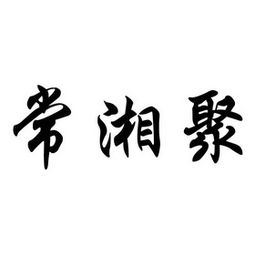 常湘聚